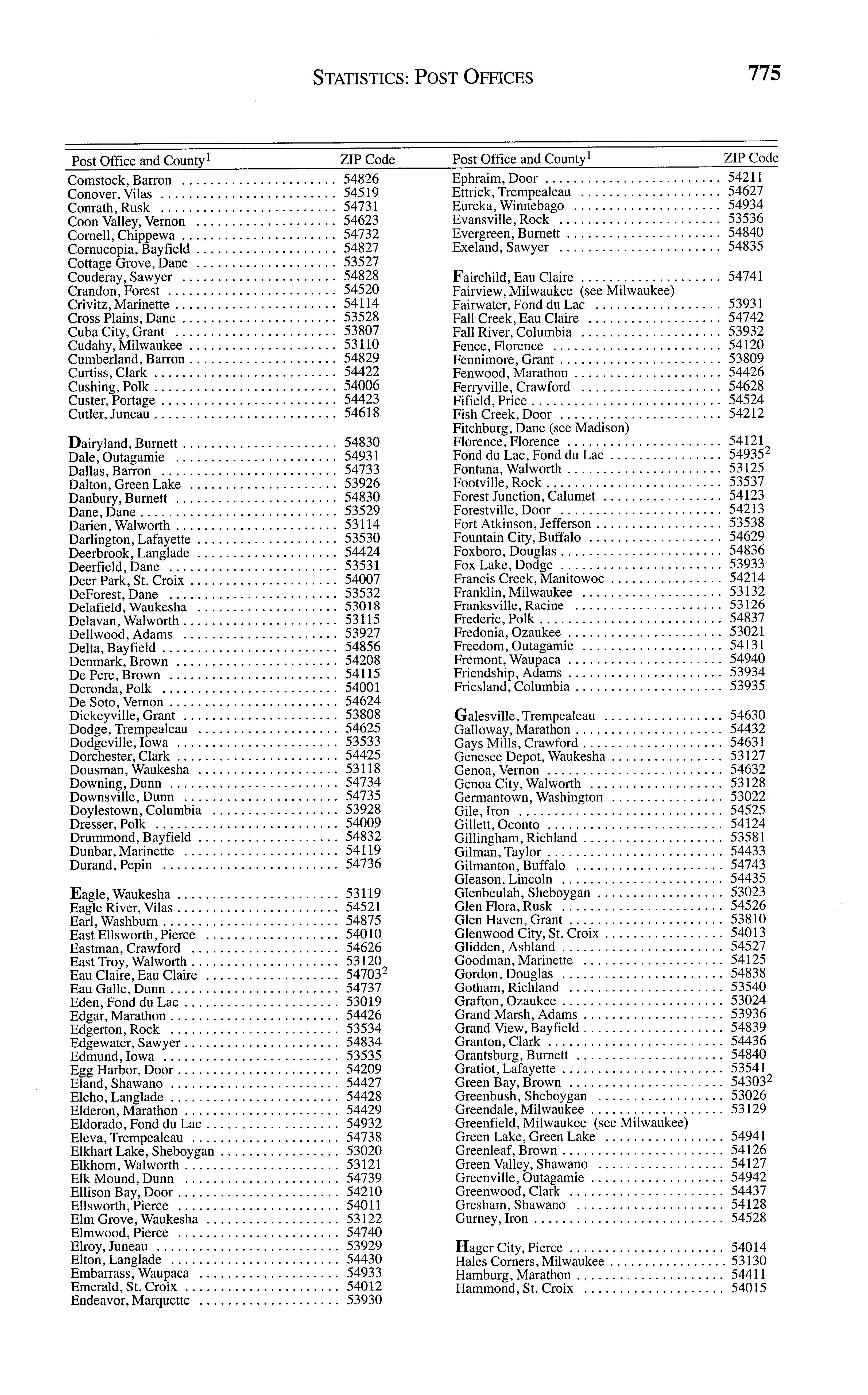 STATISTICS: POST OFFICES 775

| Post Office and County$^1$ | ZIP Code |
|---|---|
| Comstock, Barron | 54826 |
| Conover, Vilas | 54519 |
| Conrath, Rusk | 54731 |
| Coon Valley, Vernon | 54623 |
| Cornell, Chippewa | 54732 |
| Cornucopia, Bayfield | 54827 |
| Cottage Grove, Dane | 53527 |
| Couderay, Sawyer | 54828 |
| Crandon, Forest | 54520 |
| Crivitz, Marinette | 54114 |
| Cross Plains, Dane | 53528 |
| Cuba City, Grant | 53807 |
| Cudahy, Milwaukee | 53110 |
| Cumberland, Barron | 54829 |
| Curtiss, Clark | 54422 |
| Cushing, Polk | 54006 |
| Custer, Portage | 54423 |
| Cutler, Juneau | 54618 |
| Dairyland, Burnett | 54830 |
| Dale, Outagamie | 54931 |
| Dallas, Barron | 54733 |
| Dalton, Green Lake | 53926 |
| Danbury, Burnett | 54830 |
| Dane, Dane | 53529 |
| Darien, Walworth | 53114 |
| Darlington, Lafayette | 53530 |
| Deerbrook, Langlade | 54424 |
| Deerfield, Dane | 53531 |
| Deer Park, St. Croix | 54007 |
| DeForest, Dane | 53532 |
| Delafield, Waukesha | 53018 |
| Delavan, Walworth | 53115 |
| Dellwood, Adams | 53927 |
| Delta, Bayfield | 54856 |
| Denmark, Brown | 54208 |
| De Pere, Brown | 54115 |
| Deronda, Polk | 54001 |
| De Soto, Vernon | 54624 |
| Dickeyville, Grant | 53808 |
| Dodge, Trempealeau | 54625 |
| Dodgeville, Iowa | 53533 |
| Dorchester, Clark | 54425 |
| Dousman, Waukesha | 53118 |
| Downing, Dunn | 54734 |
| Downsville, Dunn | 54735 |
| Doylestown, Columbia | 53928 |
| Dresser, Polk | 54009 |
| Drummond, Bayfield | 54832 |
| Dunbar, Marinette | 54119 |
| Durand, Pepin | 54736 |
| Eagle, Waukesha | 53119 |
| Eagle River, Vilas | 54521 |
| Earl, Washburn | 54875 |
| East Ellsworth, Pierce | 54010 |
| Eastman, Crawford | 54626 |
| East Troy, Walworth | 53120 |
| Eau Claire, Eau Claire | 54703$^2$ |
| Eau Galle, Dunn | 54737 |
| Eden, Fond du Lac | 53019 |
| Edgar, Marathon | 54426 |
| Edgerton, Rock | 53534 |
| Edgewater, Sawyer | 54834 |
| Edmund, Iowa | 53535 |
| Egg Harbor, Door | 54209 |
| Eland, Shawano | 54427 |
| Elcho, Langlade | 54428 |
| Elderon, Marathon | 54429 |
| Eldorado, Fond du Lac | 54932 |
| Eleva, Trempealeau | 54738 |
| Elkhart Lake, Sheboygan | 53020 |
| Elkhorn, Walworth | 53121 |
| Elk Mound, Dunn | 54739 |
| Ellison Bay, Door | 54210 |
| Ellsworth, Pierce | 54011 |
| Elm Grove, Waukesha | 53122 |
| Elmwood, Pierce | 54740 |
| Elroy, Juneau | 53929 |
| Elton, Langlade | 54430 |
| Embarrass, Waupaca | 54933 |
| Emerald, St. Croix | 54012 |
| Endeavor, Marquette | 53930 |

| Post Office and County$^1$ | ZIP Code |
|---|---|
| Ephraim, Door | 54211 |
| Ettrick, Trempealeau | 54627 |
| Eureka, Winnebago | 54934 |
| Evansville, Rock | 53536 |
| Evergreen, Burnett | 54840 |
| Exeland, Sawyer | 54835 |
| Fairchild, Eau Claire | 54741 |
| Fairview, Milwaukee (see Milwaukee) | |
| Fairwater, Fond du Lac | 53931 |
| Fall Creek, Eau Claire | 54742 |
| Fall River, Columbia | 53932 |
| Fence, Florence | 54120 |
| Fennimore, Grant | 53809 |
| Fenwood, Marathon | 54426 |
| Ferryville, Crawford | 54628 |
| Fifield, Price | 54524 |
| Fish Creek, Door | 54212 |
| Fitchburg, Dane (see Madison) | |
| Florence, Florence | 54121 |
| Fond du Lac, Fond du Lac | 54935$^2$ |
| Fontana, Walworth | 53125 |
| Footville, Rock | 53537 |
| Forest Junction, Calumet | 54123 |
| Forestville, Door | 54213 |
| Fort Atkinson, Jefferson | 53538 |
| Fountain City, Buffalo | 54629 |
| Foxboro, Douglas | 54836 |
| Fox Lake, Dodge | 53933 |
| Francis Creek, Manitowoc | 54214 |
| Franklin, Milwaukee | 53132 |
| Franksville, Racine | 53126 |
| Frederic, Polk | 54837 |
| Fredonia, Ozaukee | 53021 |
| Freedom, Outagamie | 54131 |
| Fremont, Waupaca | 54940 |
| Friendship, Adams | 53934 |
| Friesland, Columbia | 53935 |
| Galesville, Trempealeau | 54630 |
| Galloway, Marathon | 54432 |
| Gays Mills, Crawford | 54631 |
| Genesee Depot, Waukesha | 53127 |
| Genoa, Vernon | 54632 |
| Genoa City, Walworth | 53128 |
| Germantown, Washington | 53022 |
| Gile, Iron | 54525 |
| Gillett, Oconto | 54124 |
| Gillingham, Richland | 53581 |
| Gilman, Taylor | 54433 |
| Gilmanton, Buffalo | 54743 |
| Gleason, Lincoln | 54435 |
| Glenbeulah, Sheboygan | 53023 |
| Glen Flora, Rusk | 54526 |
| Glen Haven, Grant | 53810 |
| Glenwood City, St. Croix | 54013 |
| Glidden, Ashland | 54527 |
| Goodman, Marinette | 54125 |
| Gordon, Douglas | 54838 |
| Gotham, Richland | 53540 |
| Grafton, Ozaukee | 53024 |
| Grand Marsh, Adams | 53936 |
| Grand View, Bayfield | 54839 |
| Granton, Clark | 54436 |
| Grantsburg, Burnett | 54840 |
| Gratiot, Lafayette | 53541 |
| Green Bay, Brown | 54303$^2$ |
| Greenbush, Sheboygan | 53026 |
| Greendale, Milwaukee | 53129 |
| Greenfield, Milwaukee (see Milwaukee) | |
| Green Lake, Green Lake | 54941 |
| Greenleaf, Brown | 54126 |
| Green Valley, Shawano | 54127 |
| Greenville, Outagamie | 54942 |
| Greenwood, Clark | 54437 |
| Gresham, Shawano | 54128 |
| Gurney, Iron | 54528 |
| Hager City, Pierce | 54014 |
| Hales Corners, Milwaukee | 53130 |
| Hamburg, Marathon | 54411 |
| Hammond, St. Croix | 54015 |